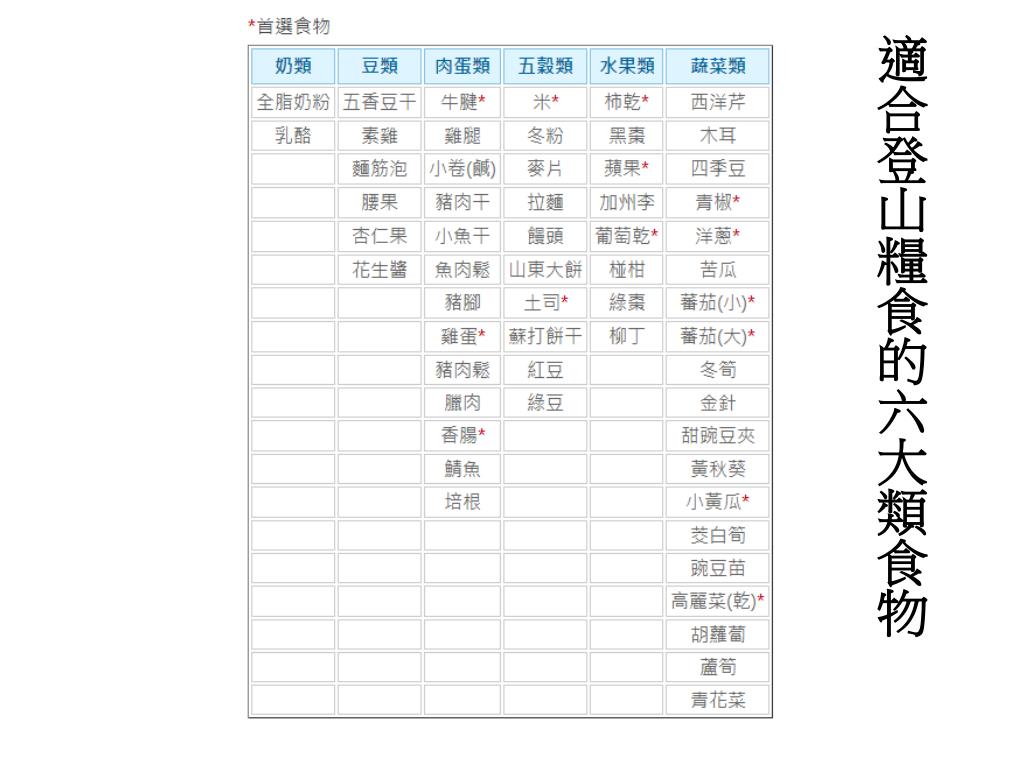 *首選食物

| 奶類 | 豆類 | 肉蛋類 | 五穀類 | 水果類 | 蔬菜類 |
|---|---|---|---|---|---|
| 全脂奶粉 | 五香豆干 | 牛腱* | 米* | 柿乾* | 西洋芹 |
| 乳酪 | 素雞 | 雞腿 | 冬粉 | 黑棗 | 木耳 |
| | 麵筋泡 | 小卷(鹹) | 麥片 | 蘋果* | 四季豆 |
| | 腰果 | 豬肉干 | 拉麵 | 加州李 | 青椒* |
| | 杏仁果 | 小魚干 | 饅頭 | 葡萄乾* | 洋蔥* |
| | 花生醬 | 魚肉鬆 | 山東大餅 | 椪柑 | 苦瓜 |
| | | 豬腳 | 土司* | 綠棗 | 蕃茄(小)* |
| | | 雞蛋* | 蘇打餅干 | 柳丁 | 蕃茄(大)* |
| | | 豬肉鬆 | 紅豆 | | 冬筍 |
| | | 臘肉 | 綠豆 | | 金針 |
| | | 香腸* | | | 甜豌豆夾 |
| | | 鯖魚 | | | 黃秋葵 |
| | | 培根 | | | 小黃瓜* |
| | | | | | 茭白筍 |
| | | | | | 豌豆苗 |
| | | | | | 高麗菜(乾)* |
| | | | | | 胡蘿蔔 |
| | | | | | 蘆筍 |
| | | | | | 青花菜 |

適合登山糧食的六大類食物